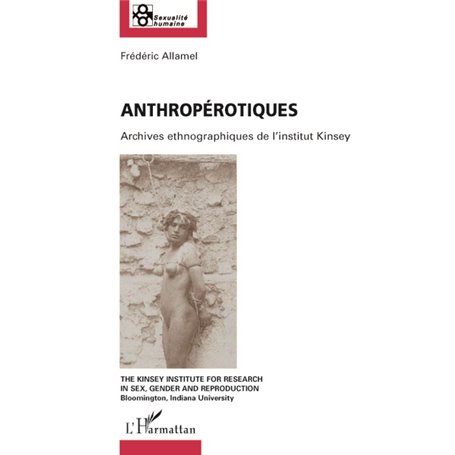 Sexualité humaine

Frédéric Allamel

ANTHROPÉROTIQUES

Archives ethnographiques de l'institut Kinsey

THE KINSEY INSTITUTE FOR RESEARCH IN SEX, GENDER AND REPRODUCTION
Bloomington, Indiana University

L'Harmattan